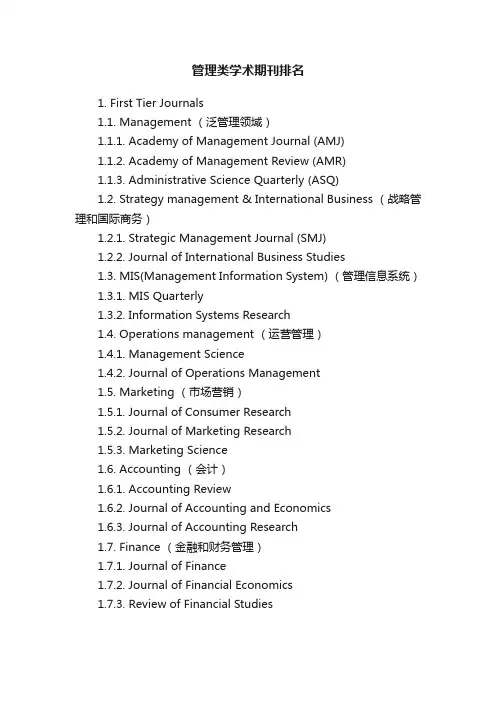 管理类学术期刊排名

1. First Tier Journals

1.1. Management （泛管理领域）

1.1.1. Academy of Management Journal (AMJ)

1.1.2. Academy of Management Review (AMR)

1.1.3. Administrative Science Quarterly (ASQ)

1.2. Strategy management & International Business （战略管理和国际商务）

1.2.1. Strategic Management Journal (SMJ)

1.2.2. Journal of International Business Studies

1.3. MIS(Management Information System) （管理信息系统）

1.3.1. MIS Quarterly

1.3.2. Information Systems Research

1.4. Operations management （运营管理）

1.4.1. Management Science

1.4.2. Journal of Operations Management

1.5. Marketing （市场营销）

1.5.1. Journal of Consumer Research

1.5.2. Journal of Marketing Research

1.5.3. Marketing Science

1.6. Accounting （会计）

1.6.1. Accounting Review

1.6.2. Journal of Accounting and Economics

1.6.3. Journal of Accounting Research

1.7. Finance （金融和财务管理）

1.7.1. Journal of Finance

1.7.2. Journal of Financial Economics

1.7.3. Review of Financial Studies